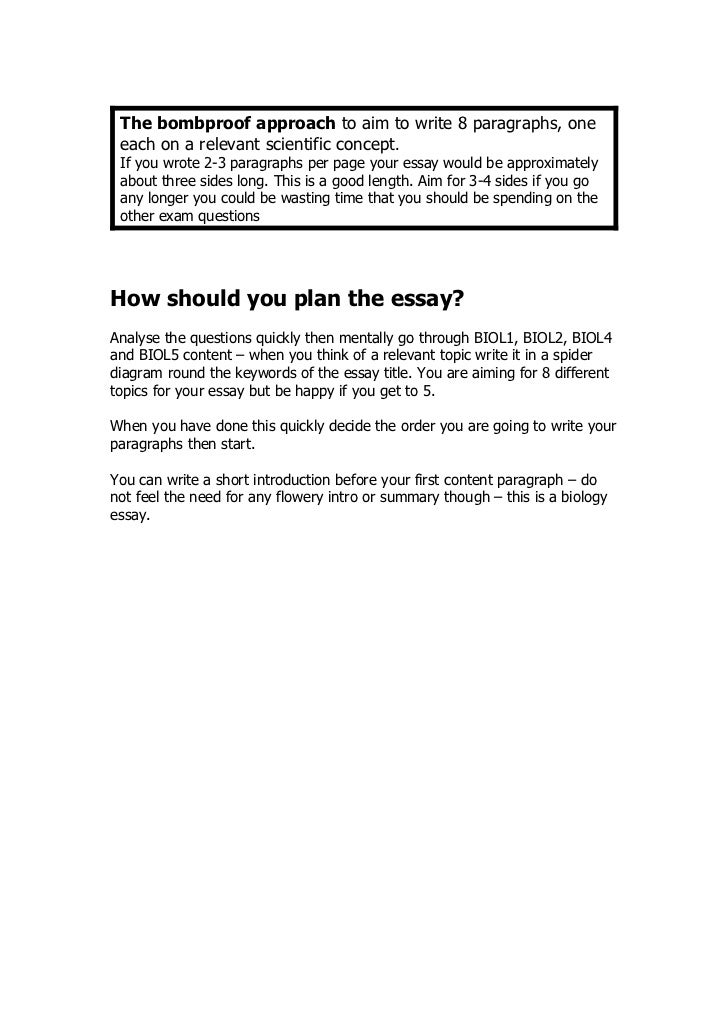 The bombproof approach to aim to write 8 paragraphs, one each on a relevant scientific concept.
If you wrote 2-3 paragraphs per page your essay would be approximately about three sides long. This is a good length. Aim for 3-4 sides if you go any longer you could be wasting time that you should be spending on the other exam questions

How should you plan the essay?

Analyse the questions quickly then mentally go through BIOL1, BIOL2, BIOL4 and BIOL5 content – when you think of a relevant topic write it in a spider diagram round the keywords of the essay title. You are aiming for 8 different topics for your essay but be happy if you get to 5.

When you have done this quickly decide the order you are going to write your paragraphs then start.

You can write a short introduction before your first content paragraph – do not feel the need for any flowery intro or summary though – this is a biology essay.